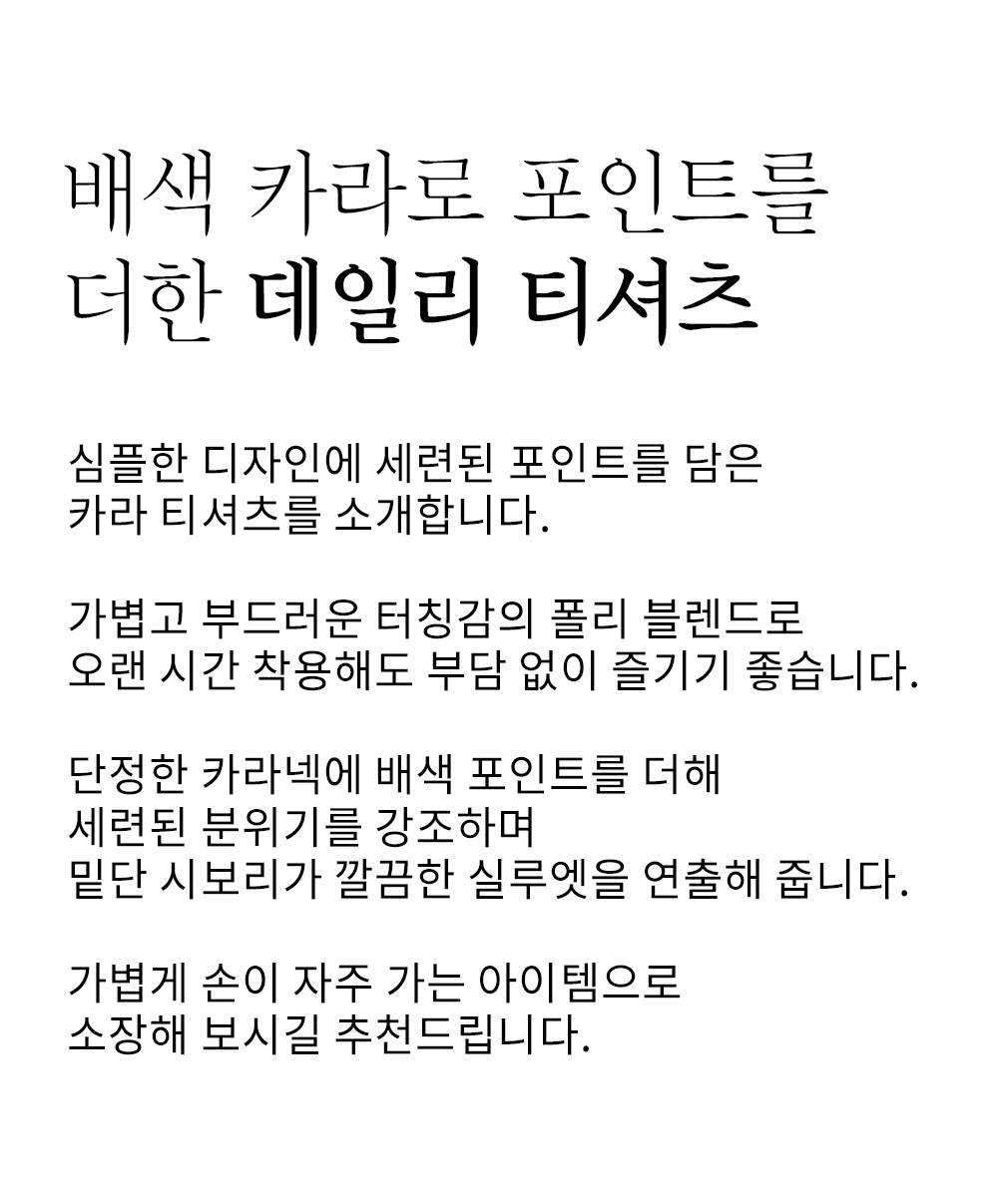 배색 카라로 포인트를
더한 데일리 티셔츠

심플한 디자인에 세련된 포인트를 담은
카라 티셔츠를 소개합니다.

가볍고 부드러운 터칭감의 폴리 블렌드로
오랜 시간 착용해도 부담 없이 즐기기 좋습니다.

단정한 카라넥에 배색 포인트를 더해
세련된 분위기를 강조하며
밑단 시보리가 깔끔한 실루엣을 연출해 줍니다.

가볍게 손이 자주 가는 아이템으로
소장해 보시길 추천드립니다.